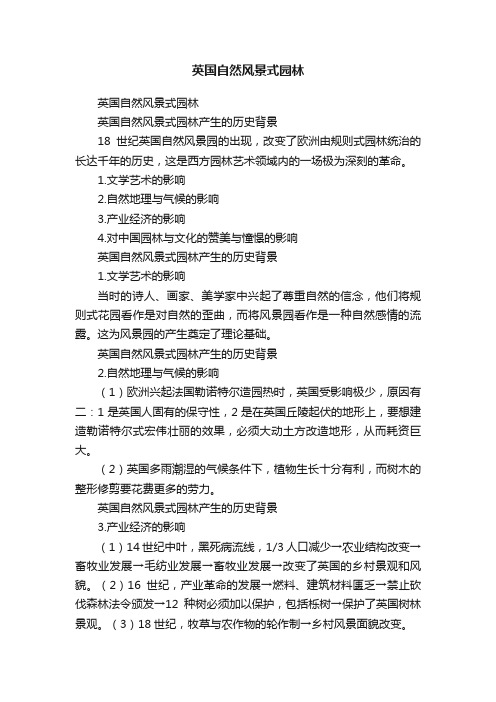 英国自然风景式园林

英国自然风景式园林

英国自然风景式园林产生的历史背景

18 世纪英国自然风景园的出现，改变了欧洲由规则式园林统治的长达千年的历史，这是西方园林艺术领域内的一场极为深刻的革命。

1.文学艺术的影响

2.自然地理与气候的影响

3.产业经济的影响

4.对中国园林与文化的赞美与憧憬的影响

英国自然风景式园林产生的历史背景

1.文学艺术的影响

当时的诗人、画家、美学家中兴起了尊重自然的信念，他们将规则式花园看作是对自然的歪曲，而将风景园看作是一种自然感情的流露。这为风景园的产生奠定了理论基础。

英国自然风景式园林产生的历史背景

2.自然地理与气候的影响

（1）欧洲兴起法国勒诺特尔造园热时，英国受影响极少，原因有二：1 是英国人固有的保守性，2 是在英国丘陵起伏的地形上，要想建造勒诺特尔式宏伟壮丽的效果，必须大动土方改造地形，从而耗资巨大。

（2）英国多雨潮湿的气候条件下，植物生长十分有利，而树木的整形修剪要花费更多的劳力。

英国自然风景式园林产生的历史背景

3.产业经济的影响

（1）14 世纪中叶，黑死病流线，1/3 人口减少→农业结构改变→畜牧业发展→毛纺业发展→畜牧业发展→改变了英国的乡村景观和风貌。（2）16 世纪，产业革命的发展→燃料、建筑材料匮乏→禁止砍伐森林法令颁发→12 种树必须加以保护，包括栎树→保护了英国树林景观。（3）18 世纪，牧草与农作物的轮作制→乡村风景面貌改变。